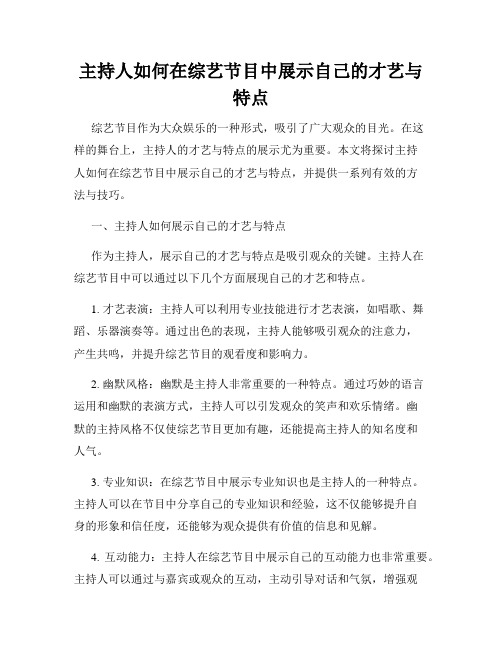 主持人如何在综艺节目中展示自己的才艺与特点

综艺节目作为大众娱乐的一种形式，吸引了广大观众的目光。在这样的舞台上，主持人的才艺与特点的展示尤为重要。本文将探讨主持人如何在综艺节目中展示自己的才艺与特点，并提供一系列有效的方法与技巧。

一、主持人如何展示自己的才艺与特点

作为主持人，展示自己的才艺与特点是吸引观众的关键。主持人在综艺节目中可以通过以下几个方面展现自己的才艺和特点。

1. 才艺表演：主持人可以利用专业技能进行才艺表演，如唱歌、舞蹈、乐器演奏等。通过出色的表现，主持人能够吸引观众的注意力，产生共鸣，并提升综艺节目的观看度和影响力。

2. 幽默风格：幽默是主持人非常重要的一种特点。通过巧妙的语言运用和幽默的表演方式，主持人可以引发观众的笑声和欢乐情绪。幽默的主持风格不仅使综艺节目更加有趣，还能提高主持人的知名度和人气。

3. 专业知识：在综艺节目中展示专业知识也是主持人的一种特点。主持人可以在节目中分享自己的专业知识和经验，这不仅能够提升自身的形象和信任度，还能够为观众提供有价值的信息和见解。

4. 互动能力：主持人在综艺节目中展示自己的互动能力也非常重要。主持人可以通过与嘉宾或观众的互动，主动引导对话和气氛，增强观